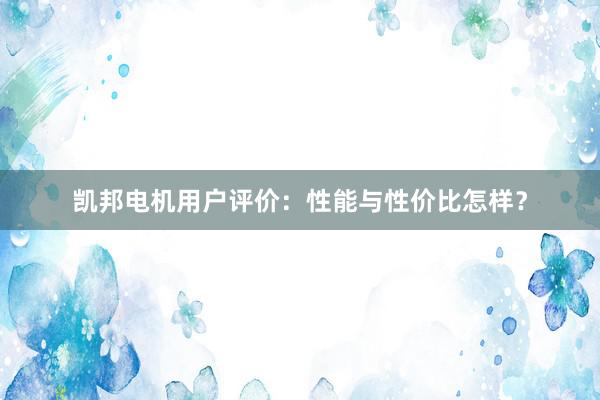 凯邦电机用户评价：性能与性价比怎样？